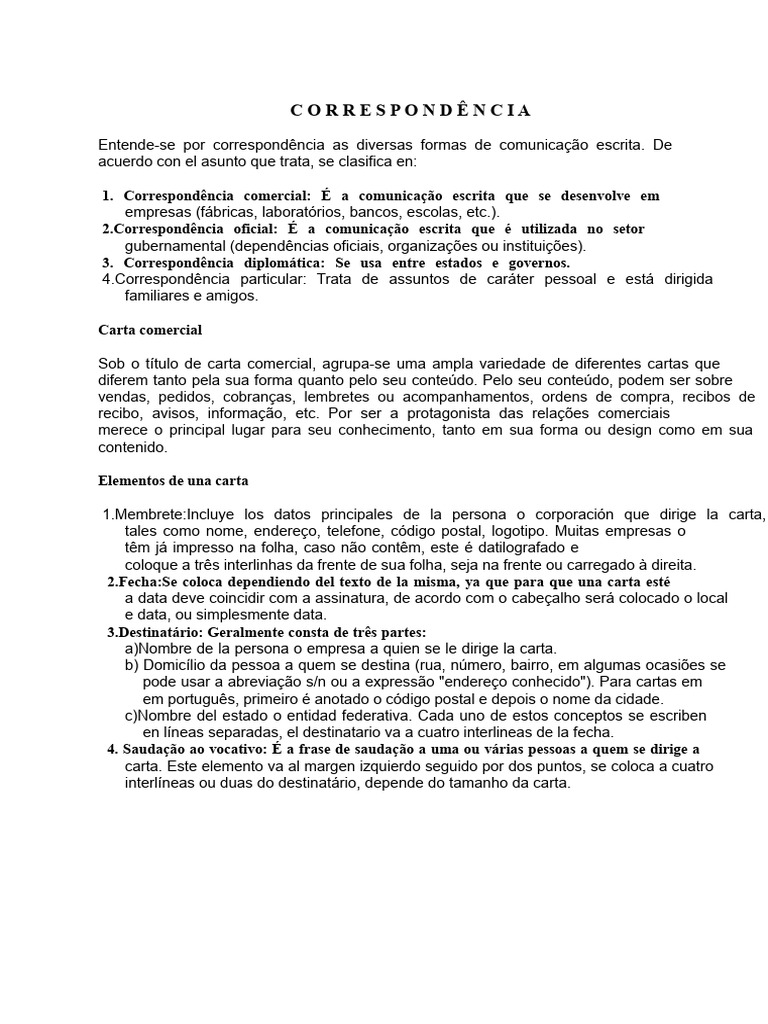 C O R R E S P O N D Ê N C I A

Entende-se por correspondência as diversas formas de comunicação escrita. De acuerdo con el asunto que trata, se clasifica en:

1. Correspondência comercial: É a comunicação escrita que se desenvolve em empresas (fábricas, laboratórios, bancos, escolas, etc.).
2.Correspondência oficial: É a comunicação escrita que é utilizada no setor gubernamental (dependências oficiais, organizações ou instituições).
3. Correspondência diplomática: Se usa entre estados e governos.
4.Correspondência particular: Trata de assuntos de caráter pessoal e está dirigida familiares e amigos.

Carta comercial

Sob o título de carta comercial, agrupa-se uma ampla variedade de diferentes cartas que diferem tanto pela sua forma quanto pelo seu conteúdo. Pelo seu conteúdo, podem ser sobre vendas, pedidos, cobranças, lembretes ou acompanhamentos, ordens de compra, recibos de recibo, avisos, informação, etc. Por ser a protagonista das relações comerciais merece o principal lugar para seu conhecimento, tanto em sua forma ou design como em sua contenido.

Elementos de una carta

1.Membrete:Incluye los datos principales de la persona o corporación que dirige la carta, tales como nome, endereço, telefone, código postal, logotipo. Muitas empresas o têm já impresso na folha, caso não contêm, este é datilografado e coloque a três interlinhas da frente de sua folha, seja na frente ou carregado à direita.
2.Fecha:Se coloca dependiendo del texto de la misma, ya que para que una carta esté a data deve coincidir com a assinatura, de acordo com o cabeçalho será colocado o local e data, ou simplesmente data.
3.Destinatário: Geralmente consta de três partes:
a)Nombre de la persona o empresa a quien se le dirige la carta.
b) Domicílio da pessoa a quem se destina (rua, número, bairro, em algumas ocasiões se pode usar a abreviação s/n ou a expressão "endereço conhecido"). Para cartas em em português, primeiro é anotado o código postal e depois o nome da cidade.
c)Nombre del estado o entidad federativa. Cada uno de estos conceptos se escriben en líneas separadas, el destinatario va a cuatro interlineas de la fecha.
4. Saudação ao vocativo: É a frase de saudação a uma ou várias pessoas a quem se dirige a carta. Este elemento va al margen izquierdo seguido por dos puntos, se coloca a cuatro interlíneas ou duas do destinatário, depende do tamanho da carta.